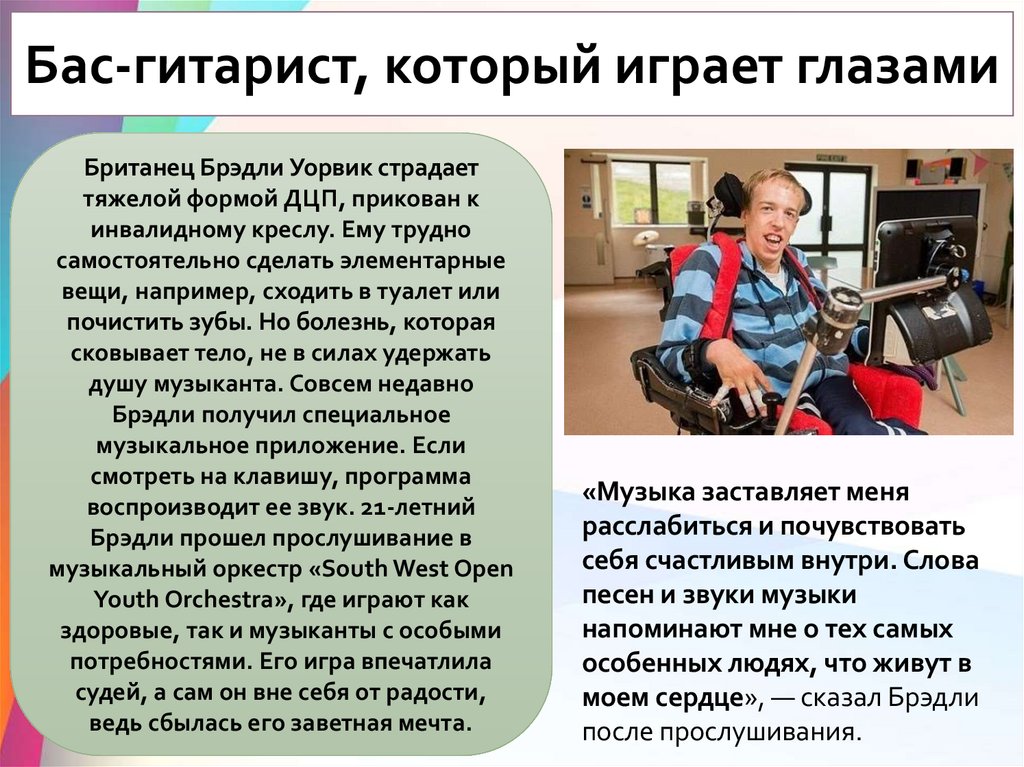 Бас-гитарист, который играет глазами

Британец Брэдли Уорвик страдает тяжелой формой ДЦП, прикован к инвалидному креслу. Ему трудно самостоятельно сделать элементарные вещи, например, сходить в туалет или почистить зубы. Но болезнь, которая сковывает тело, не в силах удержать душу музыканта. Совсем недавно Брэдли получил специальное музыкальное приложение. Если смотреть на клавишу, программа воспроизводит ее звук. 21-летний Брэдли прошел прослушивание в музыкальный оркестр «South West Open Youth Orchestra», где играют как здоровые, так и музыканты с особыми потребностями. Его игра впечатлила судей, а сам он вне себя от радости, ведь сбылась его заветная мечта.

«Музыка заставляет меня расслабиться и почувствовать себя счастливым внутри. Слова песен и звуки музыки напоминают мне о тех самых особенных людях, что живут в моем сердце», — сказал Брэдли после прослушивания.